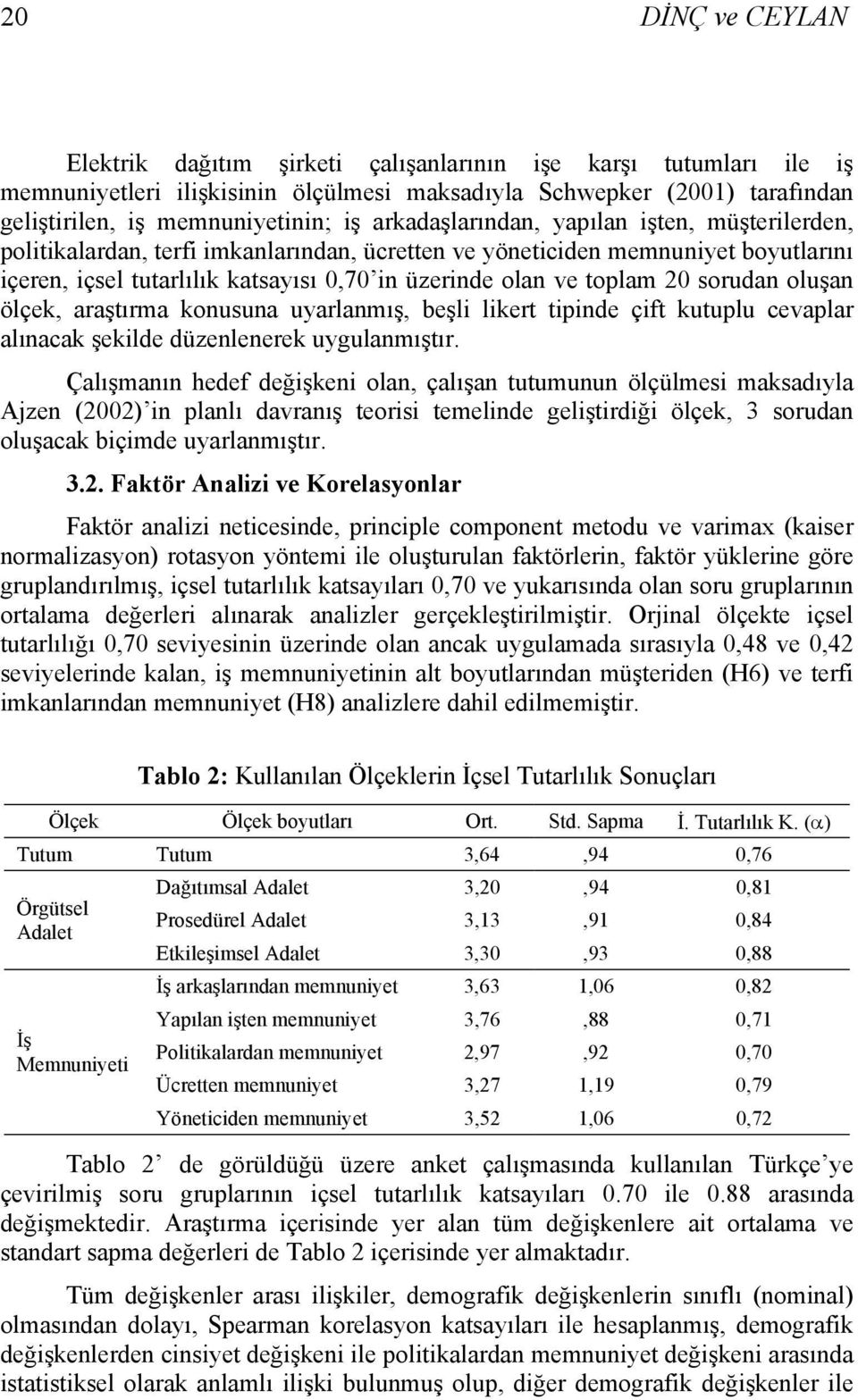 20 DİNÇ ve CEYLAN

Elektrik dağıtım şirketi çalışanlarının işe karşı tutumları ile iş memnuniyetleri ilişkisinin ölçülmesi maksadıyla Schwepker (2001) tarafından geliştirilen, iş memnuniyetinin; iş arkadaşlarından, yapılan işten, müşterilerden, politikalardan, terfi imkanlarından, ücretten ve yöneticiden memnuniyet boyutlarını içeren, içsel tutarlılık katsayısı 0,70'in üzerinde olan ve toplam 20 sorudan oluşan ölçek, araştırma konusuna uyarlanmış, beşli likert tipinde çift kutuplu cevaplar alınacak şekilde düzenlenerek uygulanmıştır.

Çalışmanın hedef değişkeni olan, çalışan tutumunun ölçülmesi maksadıyla Ajzen (2002)'in planlı davranış teorisi temelinde geliştirdiği ölçek, 3 sorudan oluşacak biçimde uyarlanmıştır.

3.2. Faktör Analizi ve Korelasyonlar

Faktör analizi neticesinde, principle component metodu ve varimax (kaiser normalizasyon) rotasyon yöntemi ile oluşturulan faktörlerin, faktör yüklerine göre gruplandırılmış, içsel tutarlılık katsayıları 0,70 ve yukarısında olan soru gruplarının ortalama değerleri alınarak analizler gerçekleştirilmiştir. Orjinal ölçekte içsel tutarlılığı 0,70 seviyesinin üzerinde olan ancak uygulamada sırasıyla 0,48 ve 0,42 seviyelerinde kalan, iş memnuniyetinin alt boyutlarından müşteriden (H6) ve terfi imkanlarından memnuniyet (H8) analizlere dahil edilmemiştir.

Tablo 2: Kullanılan Ölçeklerin İçsel Tutarlılık Sonuçları

| Ölçek | Ölçek boyutları | Ort. | Std. Sapma | İ. Tutarlılık K. ($\alpha$) |
|---|---|---|---|---|
| Tutum | Tutum | 3,64 | ,94 | 0,76 |
| Örgütsel Adalet | Dağıtımsal Adalet | 3,20 | ,94 | 0,81 |
| | Prosedürel Adalet | 3,13 | ,91 | 0,84 |
| | Etkileşimsel Adalet | 3,30 | ,93 | 0,88 |
| İş Memnuniyeti | İş arkaşlarından memnuniyet | 3,63 | 1,06 | 0,82 |
| | Yapılan işten memnuniyet | 3,76 | ,88 | 0,71 |
| | Politikalardan memnuniyet | 2,97 | ,92 | 0,70 |
| | Ücretten memnuniyet | 3,27 | 1,19 | 0,79 |
| | Yöneticiden memnuniyet | 3,52 | 1,06 | 0,72 |

Tablo 2' de görüldüğü üzere anket çalışmasında kullanılan Türkçe'ye çevirilmiş soru gruplarının içsel tutarlılık katsayıları 0.70 ile 0.88 arasında değişmektedir. Araştırma içerisinde yer alan tüm değişkenlere ait ortalama ve standart sapma değerleri de Tablo 2 içerisinde yer almaktadır.

Tüm değişkenler arası ilişkiler, demografik değişkenlerin sınıflı (nominal) olmasından dolayı, Spearman korelasyon katsayıları ile hesaplanmış, demografik değişkenlerden cinsiyet değişkeni ile politikalardan memnuniyet değişkeni arasında istatistiksel olarak anlamlı ilişki bulunmuş olup, diğer demografik değişkenler ile